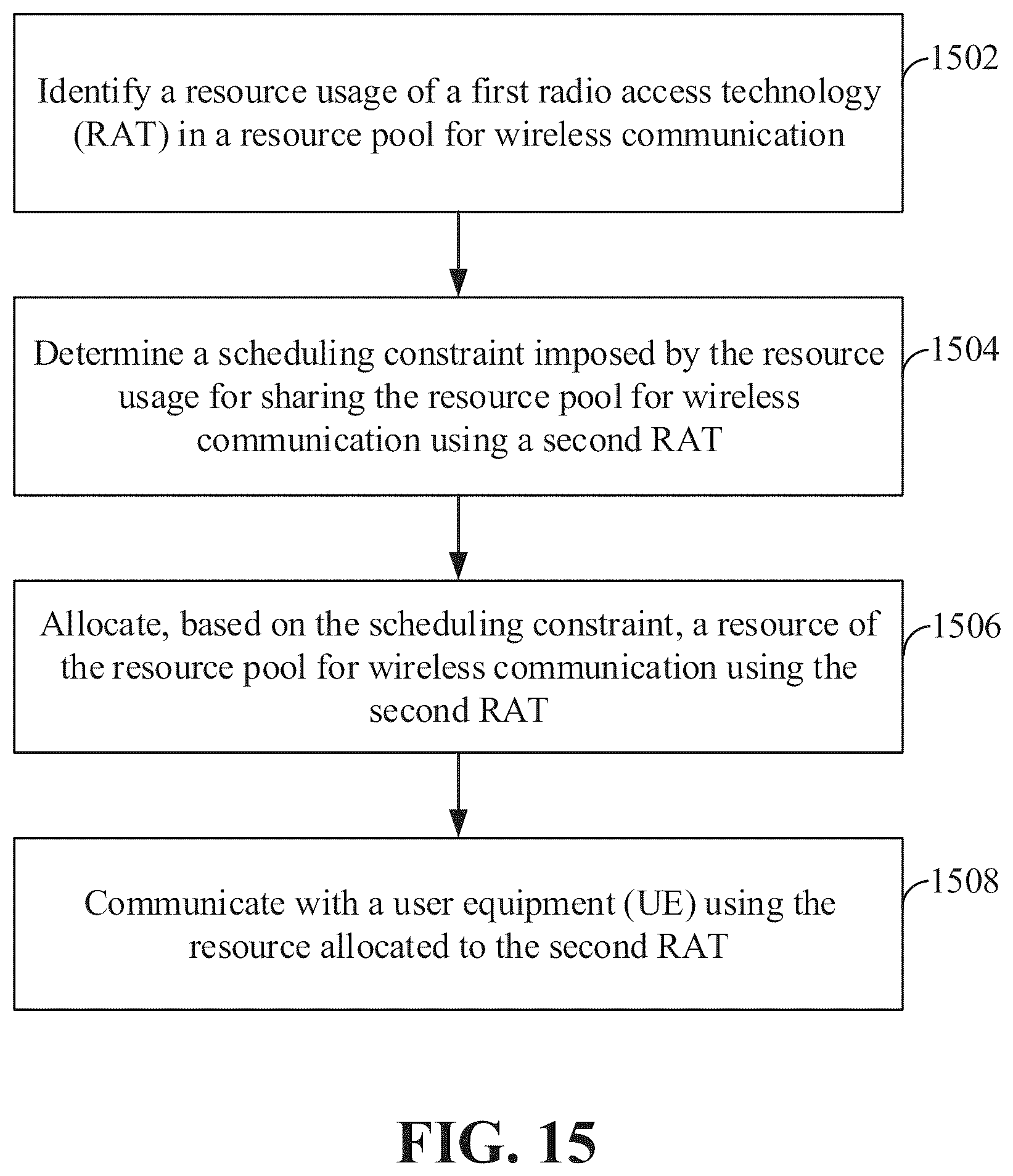 Identify a resource usage of a first radio access technology (RAT) in a resource pool for wireless communication

1502

Determine a scheduling constraint imposed by the resource usage for sharing the resource pool for wireless communication using a second RAT

1504

Allocate, based on the scheduling constraint, a resource of the resource pool for wireless communication using the second RAT

1506

Communicate with a user equipment (UE) using the resource allocated to the second RAT

1508

FIG. 15